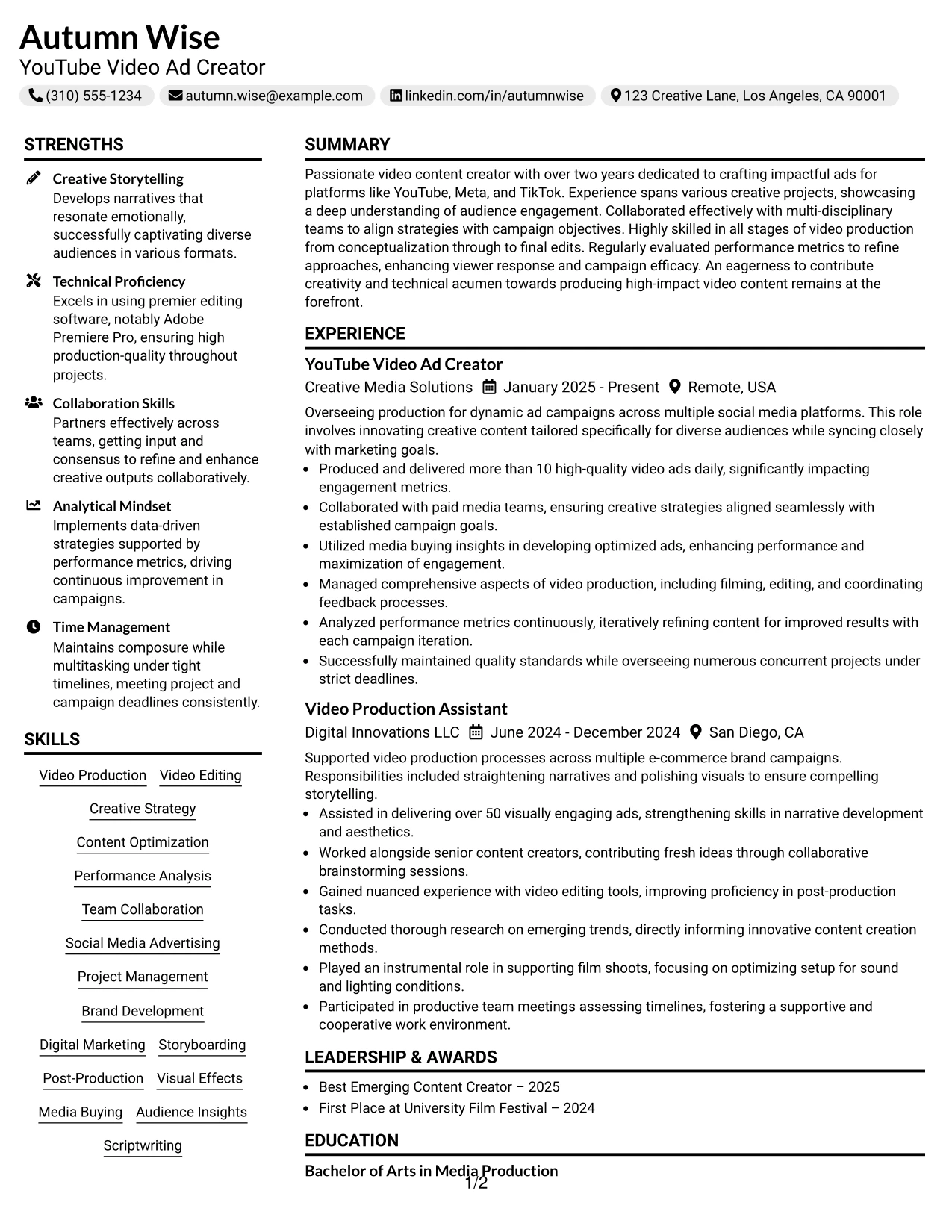 Autumn Wise
YouTube Video Ad Creator

(310) 555-1234  autumn.wise@example.com  linkedin.com/in/autumnwise  123 Creative Lane, Los Angeles, CA 90001

STRENGTHS

Creative Storytelling
Develops narratives that resonate emotionally, successfully captivating diverse audiences in various formats.

Technical Proficiency
Excels in using premier editing software, notably Adobe Premiere Pro, ensuring high production-quality throughout projects.

Collaboration Skills
Partners effectively across teams, getting input and consensus to refine and enhance creative outputs collaboratively.

Analytical Mindset
Implements data-driven strategies supported by performance metrics, driving continuous improvement in campaigns.

Time Management
Maintains composure while multitasking under tight timelines, meeting project and campaign deadlines consistently.

SKILLS

Video Production  Video Editing
Creative Strategy
Content Optimization
Performance Analysis
Team Collaboration
Social Media Advertising
Project Management
Brand Development
Digital Marketing  Storyboarding
Post-Production  Visual Effects
Media Buying  Audience Insights
Scriptwriting

SUMMARY

Passionate video content creator with over two years dedicated to crafting impactful ads for platforms like YouTube, Meta, and TikTok. Experience spans various creative projects, showcasing a deep understanding of audience engagement. Collaborated effectively with multi-disciplinary teams to align strategies with campaign objectives. Highly skilled in all stages of video production from conceptualization through to final edits. Regularly evaluated performance metrics to refine approaches, enhancing viewer response and campaign efficacy. An eagerness to contribute creativity and technical acumen towards producing high-impact video content remains at the forefront.

EXPERIENCE

YouTube Video Ad Creator
Creative Media Solutions  January 2025 - Present  Remote, USA

Overseeing production for dynamic ad campaigns across multiple social media platforms. This role involves innovating creative content tailored specifically for diverse audiences while syncing closely with marketing goals.
• Produced and delivered more than 10 high-quality video ads daily, significantly impacting engagement metrics.
• Collaborated with paid media teams, ensuring creative strategies aligned seamlessly with established campaign goals.
• Utilized media buying insights in developing optimized ads, enhancing performance and maximization of engagement.
• Managed comprehensive aspects of video production, including filming, editing, and coordinating feedback processes.
• Analyzed performance metrics continuously, iteratively refining content for improved results with each campaign iteration.
• Successfully maintained quality standards while overseeing numerous concurrent projects under strict deadlines.

Video Production Assistant
Digital Innovations LLC  June 2024 - December 2024  San Diego, CA

Supported video production processes across multiple e-commerce brand campaigns. Responsibilities included straightening narratives and polishing visuals to ensure compelling storytelling.
• Assisted in delivering over 50 visually engaging ads, strengthening skills in narrative development and aesthetics.
• Worked alongside senior content creators, contributing fresh ideas through collaborative brainstorming sessions.
• Gained nuanced experience with video editing tools, improving proficiency in post-production tasks.
• Conducted thorough research on emerging trends, directly informing innovative content creation methods.
• Played an instrumental role in supporting film shoots, focusing on optimizing setup for sound and lighting conditions.
• Participated in productive team meetings assessing timelines, fostering a supportive and cooperative work environment.

LEADERSHIP & AWARDS

• Best Emerging Content Creator – 2025
• First Place at University Film Festival – 2024

EDUCATION

Bachelor of Arts in Media Production

1/2